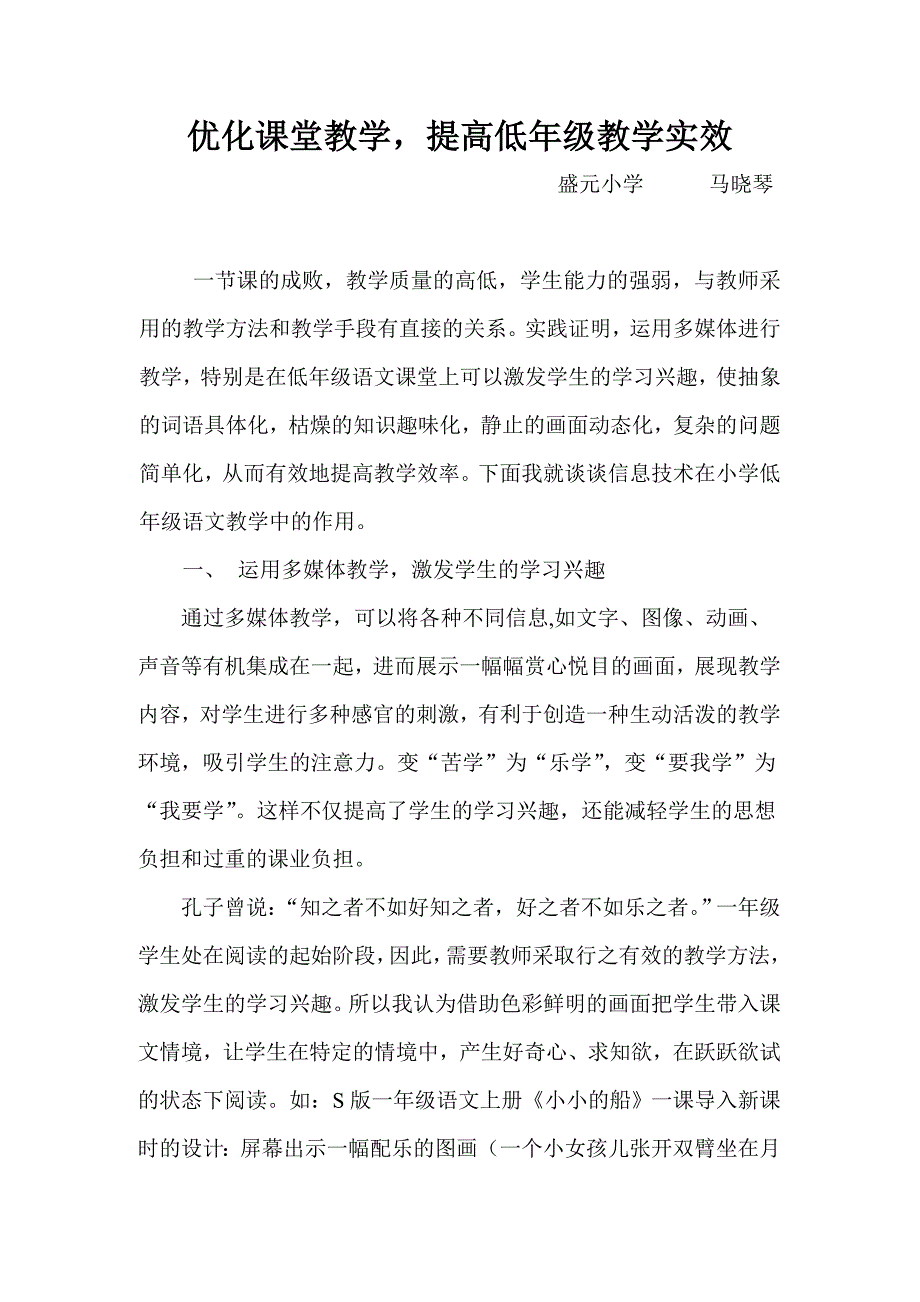 优化课堂教学，提高低年级教学实效

盛元小学　　马晓琴

一节课的成败，教学质量的高低，学生能力的强弱，与教师采用的教学方法和教学手段有直接的关系。实践证明，运用多媒体进行教学，特别是在低年级语文课堂上可以激发学生的学习兴趣，使抽象的词语具体化，枯燥的知识趣味化，静止的画面动态化，复杂的问题简单化，从而有效地提高教学效率。下面我就谈谈信息技术在小学低年级语文教学中的作用。

一、　运用多媒体教学，激发学生的学习兴趣

通过多媒体教学，可以将各种不同信息,如文字、图像、动画、声音等有机集成在一起，进而展示一幅幅赏心悦目的画面，展现教学内容，对学生进行多种感官的刺激，有利于创造一种生动活泼的教学环境，吸引学生的注意力。变“苦学”为“乐学”，变“要我学”为“我要学”。这样不仅提高了学生的学习兴趣，还能减轻学生的思想负担和过重的课业负担。

孔子曾说：“知之者不如好知之者，好之者不如乐之者。”一年级学生处在阅读的起始阶段，因此，需要教师采取行之有效的教学方法，激发学生的学习兴趣。所以我认为借助色彩鲜明的画面把学生带入课文情境，让学生在特定的情境中，产生好奇心、求知欲，在跃跃欲试的状态下阅读。如：S版一年级语文上册《小小的船》一课导入新课时的设计：屏幕出示一幅配乐的图画（一个小女孩儿张开双臂坐在月